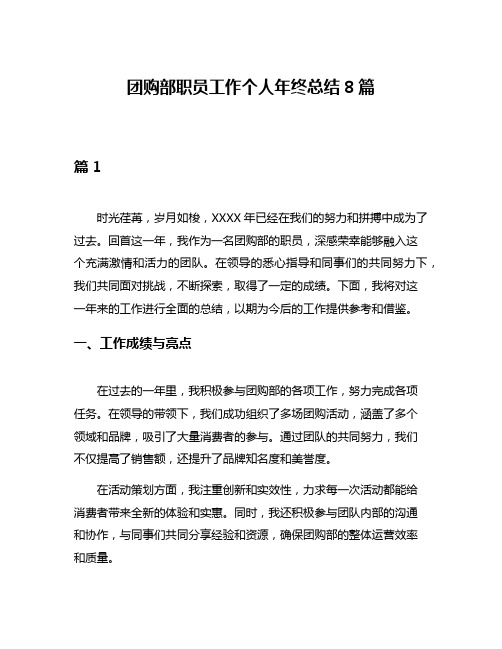 团购部职员工作个人年终总结 8 篇

篇 1

时光荏苒，岁月如梭，XXXX 年已经在我们的努力和拼搏中成为了过去。回首这一年，我作为一名团购部的职员，深感荣幸能够融入这个充满激情和活力的团队。在领导的悉心指导和同事们的共同努力下，我们共同面对挑战，不断探索，取得了一定的成绩。下面，我将对这一年来的工作进行全面的总结，以期为今后的工作提供参考和借鉴。

一、工作成绩与亮点

在过去的一年里，我积极参与团购部的各项工作，努力完成各项任务。在领导的带领下，我们成功组织了多场团购活动，涵盖了多个领域和品牌，吸引了大量消费者的参与。通过团队的共同努力，我们不仅提高了销售额，还提升了品牌知名度和美誉度。

在活动策划方面，我注重创新和实效性，力求每一次活动都能给消费者带来全新的体验和实惠。同时，我还积极参与团队内部的沟通和协作，与同事们共同分享经验和资源，确保团购部的整体运营效率和质量。